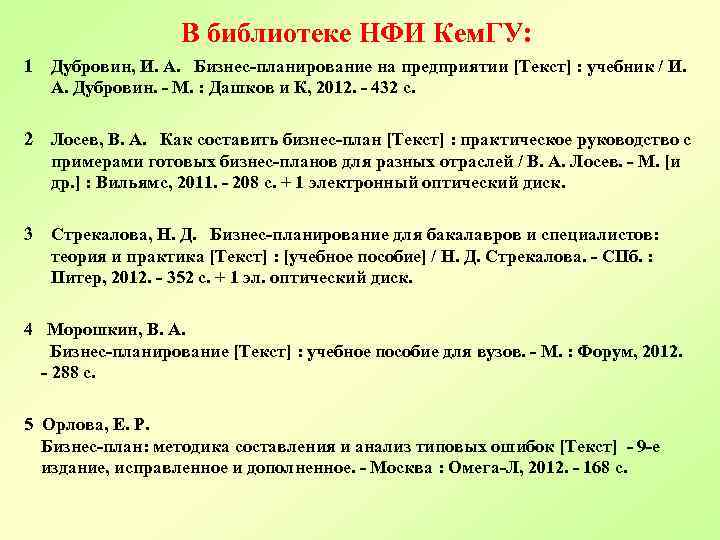 В библиотеке НФИ КемГУ:

1 Дубровин, И. А. Бизнес-планирование на предприятии [Текст] : учебник / И. А. Дубровин. - М. : Дашков и К, 2012. - 432 с.

2 Лосев, В. А. Как составить бизнес-план [Текст] : практическое руководство с примерами готовых бизнес-планов для разных отраслей / В. А. Лосев. - М. [и др.] : Вильямс, 2011. - 208 с. + 1 электронный оптический диск.

3 Стрекалова, Н. Д. Бизнес-планирование для бакалавров и специалистов: теория и практика [Текст] : [учебное пособие] / Н. Д. Стрекалова. - СПб. : Питер, 2012. - 352 с. + 1 эл. оптический диск.

4 Морошкин, В. А. Бизнес-планирование [Текст] : учебное пособие для вузов. - М. : Форум, 2012. - 288 с.

5 Орлова, Е. Р. Бизнес-план: методика составления и анализ типовых ошибок [Текст] - 9-е издание, исправленное и дополненное. - Москва : Омега-Л, 2012. - 168 с.